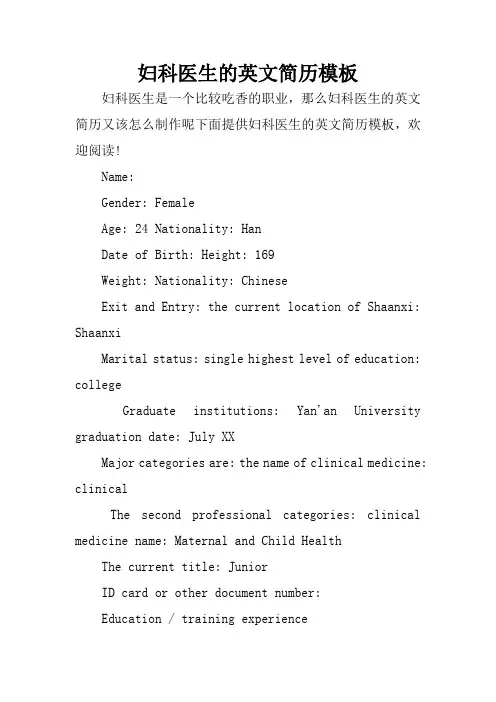 妇科医生的英文简历模板

妇科医生是一个比较吃香的职业，那么妇科医生的英文简历又该怎么制作呢下面提供妇科医生的英文简历模板，欢迎阅读!

Name:

Gender: Female

Age: 24 Nationality: Han

Date of Birth: Height: 169

Weight: Nationality: Chinese

Exit and Entry: the current location of Shaanxi: Shaanxi

Marital status: single highest level of education: college

Graduate institutions: Yan'an University graduation date: July XX

Major categories are: the name of clinical medicine: clinical

The second professional categories: clinical medicine name: Maternal and Child Health

The current title: Junior

ID card or other document number:

Education / training experience